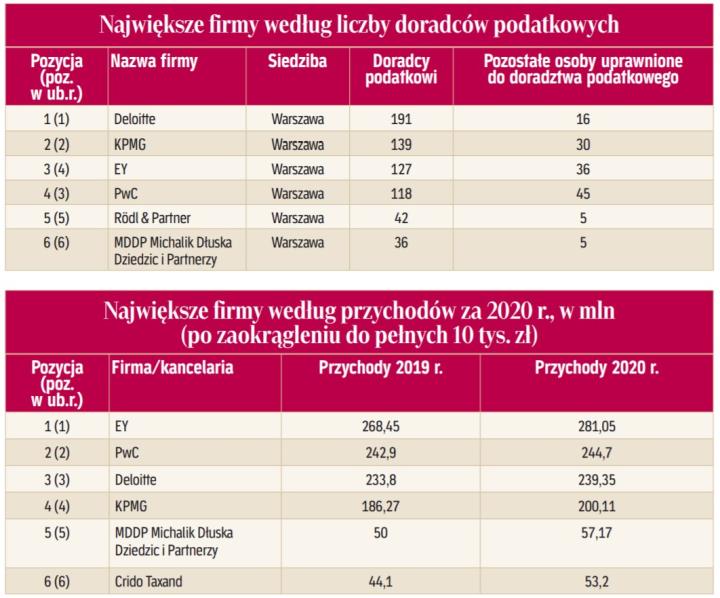 Największe firmy według liczby doradców podatkowych

| Pozycja (poz. w ub.r.) | Nazwa firmy | Siedziba | Doradcy podatkowi | Pozostałe osoby uprawnione do doradztwa podatkowego |
|---|---|---|---|---|
| 1 (1) | Deloitte | Warszawa | 191 | 16 |
| 2 (2) | KPMG | Warszawa | 139 | 30 |
| 3 (4) | EY | Warszawa | 127 | 36 |
| 4 (3) | PwC | Warszawa | 118 | 45 |
| 5 (5) | Rödl & Partner | Warszawa | 42 | 5 |
| 6 (6) | MDDP Michalik Dłuska Dziedzic i Partnerzy | Warszawa | 36 | 5 |

Największe firmy według przychodów za 2020 r., w mln (po zaokrągleniu do pełnych 10 tys. zł)

| Pozycja (poz. w ub.r.) | Firma/kancelaria | Przychody 2019 r. | Przychody 2020 r. |
|---|---|---|---|
| 1 (1) | EY | 268,45 | 281,05 |
| 2 (2) | PwC | 242,9 | 244,7 |
| 3 (3) | Deloitte | 233,8 | 239,35 |
| 4 (4) | KPMG | 186,27 | 200,11 |
| 5 (5) | MDDP Michalik Dłuska Dziedzic i Partnerzy | 50 | 57,17 |
| 6 (6) | Crido Taxand | 44,1 | 53,2 |